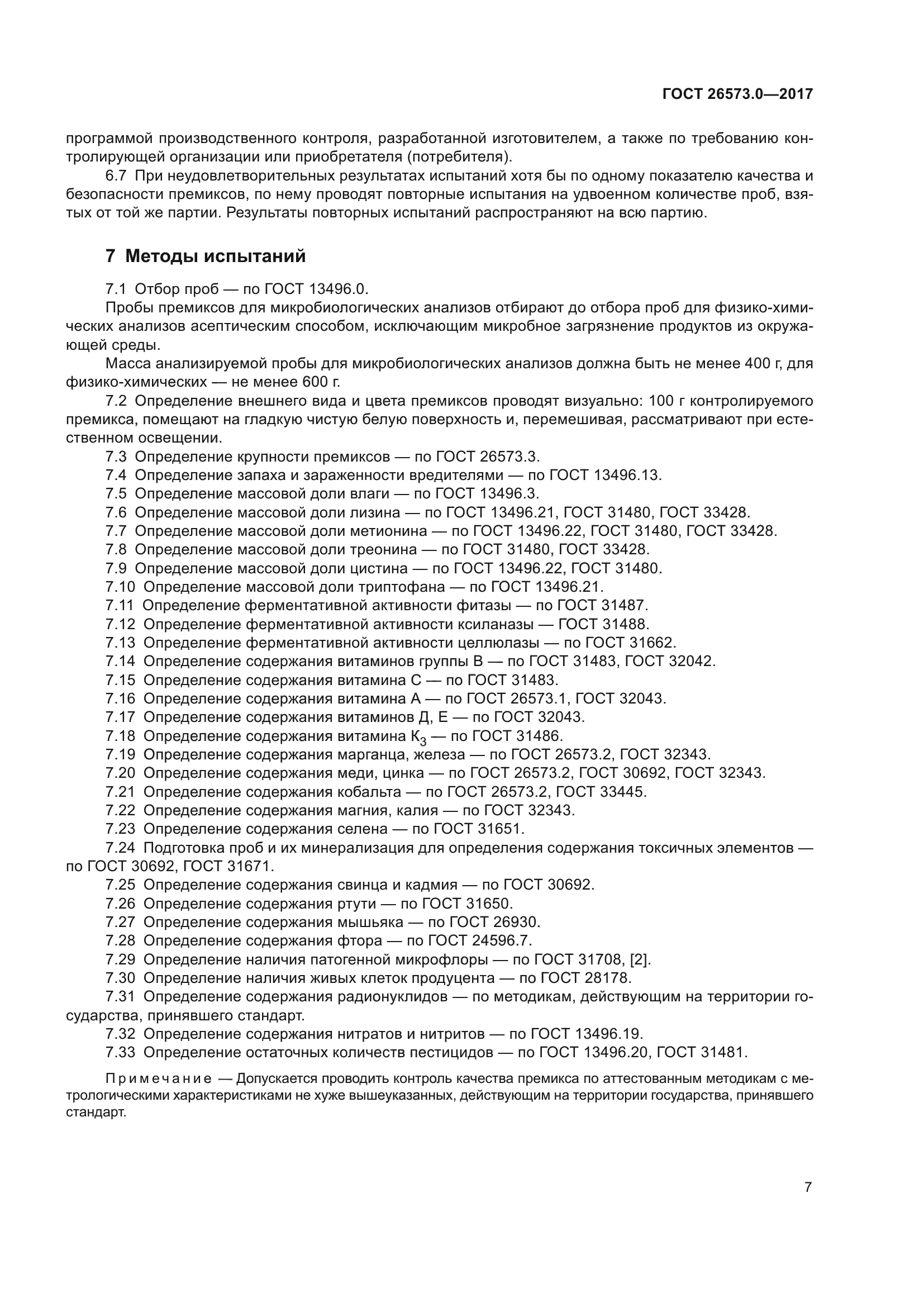 ГОСТ 26573.0—2017

программой производственного контроля, разработанной изготовителем, а также по требованию контролирующей организации или приобретателя (потребителя).

6.7 При неудовлетворительных результатах испытаний хотя бы по одному показателю качества и безопасности премиксов, по нему проводят повторные испытания на удвоенном количестве проб, взятых от той же партии. Результаты повторных испытаний распространяют на всю партию.

7 Методы испытаний

7.1 Отбор проб — по ГОСТ 13496.0.

Пробы премиксов для микробиологических анализов отбирают до отбора проб для физико-химических анализов асептическим способом, исключающим микробное загрязнение продуктов из окружающей среды.

Масса анализируемой пробы для микробиологических анализов должна быть не менее 400 г, для физико-химических — не менее 600 г.

7.2 Определение внешнего вида и цвета премиксов проводят визуально: 100 г контролируемого премикса, помещают на гладкую чистую белую поверхность и, перемешивая, рассматривают при естественном освещении.

7.3 Определение крупности премиксов — по ГОСТ 26573.3.

7.4 Определение запаха и зараженности вредителями — по ГОСТ 13496.13.

7.5 Определение массовой доли влаги — по ГОСТ 13496.3.

7.6 Определение массовой доли лизина — по ГОСТ 13496.21, ГОСТ 31480, ГОСТ 33428.

7.7 Определение массовой доли метионина — по ГОСТ 13496.22, ГОСТ 31480, ГОСТ 33428.

7.8 Определение массовой доли треонина — по ГОСТ 31480, ГОСТ 33428.

7.9 Определение массовой доли цистина — по ГОСТ 13496.22, ГОСТ 31480.

7.10 Определение массовой доли триптофана — по ГОСТ 13496.21.

7.11 Определение ферментативной активности фитазы — по ГОСТ 31487.

7.12 Определение ферментативной активности ксиланазы — ГОСТ 31488.

7.13 Определение ферментативной активности целлюлазы — по ГОСТ 31662.

7.14 Определение содержания витаминов группы В — по ГОСТ 31483, ГОСТ 32042.

7.15 Определение содержания витамина С — по ГОСТ 31483.

7.16 Определение содержания витамина А — по ГОСТ 26573.1, ГОСТ 32043.

7.17 Определение содержания витаминов Д, Е — по ГОСТ 32043.

7.18 Определение содержания витамина $К_3$ — по ГОСТ 31486.

7.19 Определение содержания марганца, железа — по ГОСТ 26573.2, ГОСТ 32343.

7.20 Определение содержания меди, цинка — по ГОСТ 26573.2, ГОСТ 30692, ГОСТ 32343.

7.21 Определение содержания кобальта — по ГОСТ 26573.2, ГОСТ 33445.

7.22 Определение содержания магния, калия — по ГОСТ 32343.

7.23 Определение содержания селена — по ГОСТ 31651.

7.24 Подготовка проб и их минерализация для определения содержания токсичных элементов — по ГОСТ 30692, ГОСТ 31671.

7.25 Определение содержания свинца и кадмия — по ГОСТ 30692.

7.26 Определение содержания ртути — по ГОСТ 31650.

7.27 Определение содержания мышьяка — по ГОСТ 26930.

7.28 Определение содержания фтора — по ГОСТ 24596.7.

7.29 Определение наличия патогенной микрофлоры — по ГОСТ 31708, [2].

7.30 Определение наличия живых клеток продуцента — по ГОСТ 28178.

7.31 Определение содержания радионуклидов — по методикам, действующим на территории государства, принявшего стандарт.

7.32 Определение содержания нитратов и нитритов — по ГОСТ 13496.19.

7.33 Определение остаточных количеств пестицидов — по ГОСТ 13496.20, ГОСТ 31481.

Примечание — Допускается проводить контроль качества премикса по аттестованным методикам с метрологическими характеристиками не хуже вышеуказанных, действующим на территории государства, принявшего стандарт.

7